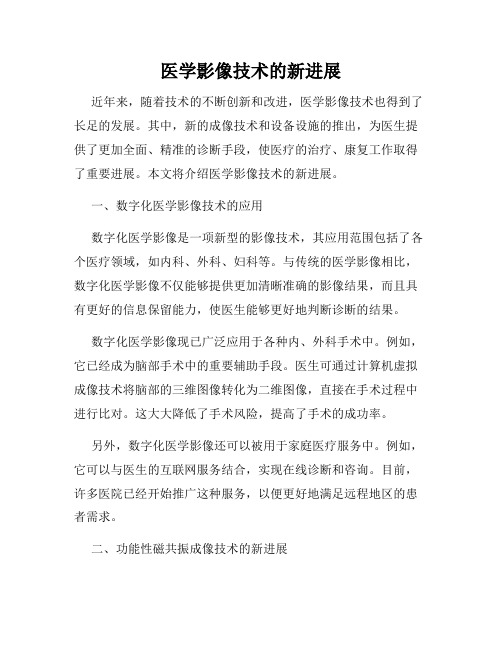 医学影像技术的新进展

近年来，随着技术的不断创新和改进，医学影像技术也得到了长足的发展。其中，新的成像技术和设备设施的推出，为医生提供了更加全面、精准的诊断手段，使医疗的治疗、康复工作取得了重要进展。本文将介绍医学影像技术的新进展。

一、数字化医学影像技术的应用

数字化医学影像是一项新型的影像技术，其应用范围包括了各个医疗领域，如内科、外科、妇科等。与传统的医学影像相比，数字化医学影像不仅能够提供更加清晰准确的影像结果，而且具有更好的信息保留能力，使医生能够更好地判断诊断的结果。

数字化医学影像现已广泛应用于各种内、外科手术中。例如，它已经成为脑部手术中的重要辅助手段。医生可通过计算机虚拟成像技术将脑部的三维图像转化为二维图像，直接在手术过程中进行比对。这大大降低了手术风险，提高了手术的成功率。

另外，数字化医学影像还可以被用于家庭医疗服务中。例如，它可以与医生的互联网服务结合，实现在线诊断和咨询。目前，许多医院已经开始推广这种服务，以便更好地满足远程地区的患者需求。

二、功能性磁共振成像技术的新进展